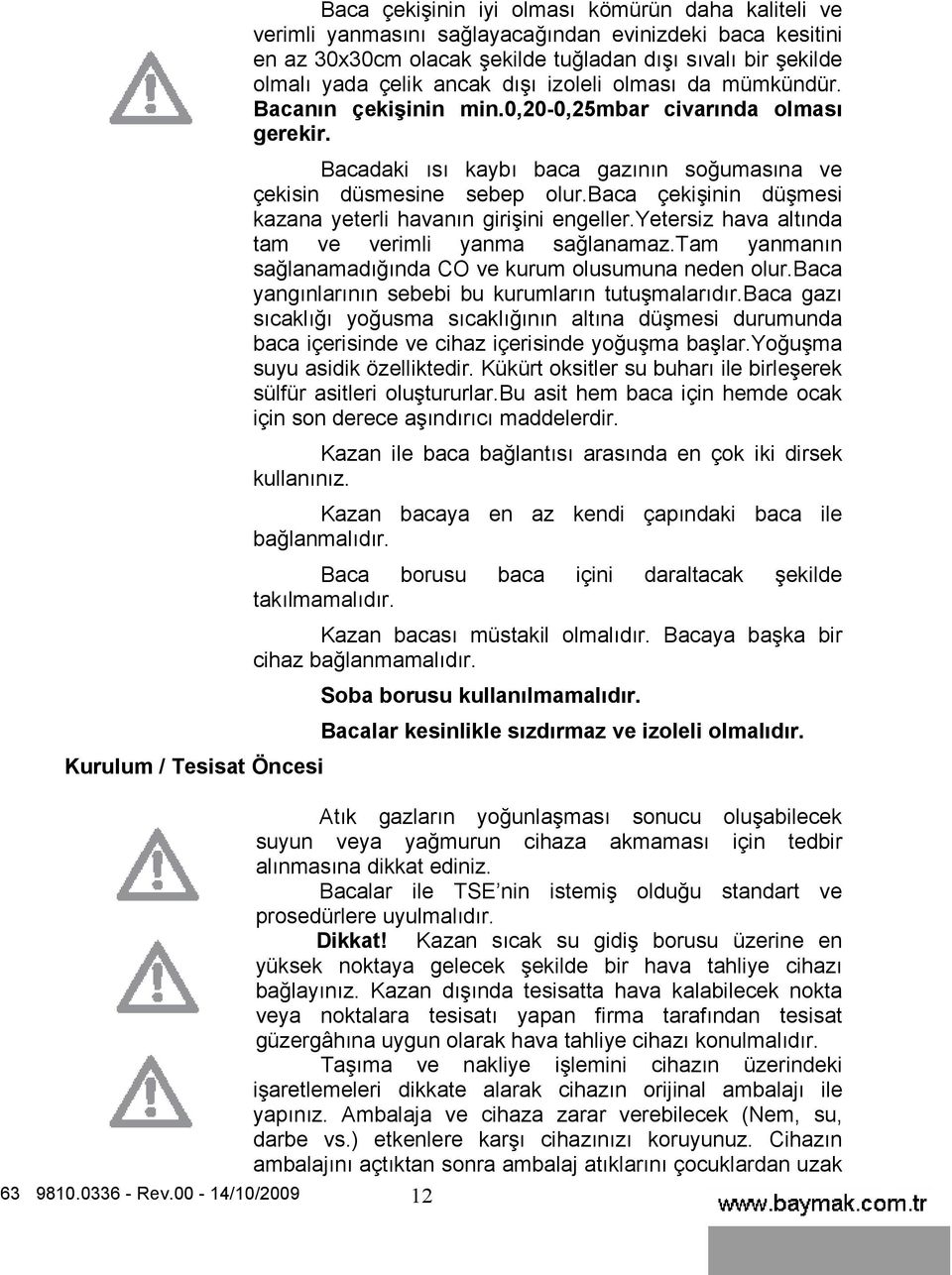 Baca çekişinin iyi olması kömürün daha kaliteli ve verimli yanmasını sağlayacağından evinizdeki baca kesitini en az 30x30cm olacak şekilde tuğladan dışı sıvalı bir şekilde olmalı yada çelik ancak dışı izoleli olması da mümkündür. Bacanın çekişinin min.0,20-0,25mbar civarında olması gerekir.

Bacadaki ısı kaybı baca gazının soğumasına ve çekisin düsmesine sebep olur.baca çekişinin düşmesi kazana yeterli havanın girişini engeller.yetersiz hava altında tam ve verimli yanma sağlanamaz.tam yanmanın sağlanamadığında CO ve kurum olusumuna neden olur.baca yangınlarının sebebi bu kurumların tutuşmalarıdır.baca gazı sıcaklığı yoğusma sıcaklığının altına düşmesi durumunda baca içerisinde ve cihaz içerisinde yoğuşma başlar.Yoğuşma suyu asidik özelliktedir. Kükürt oksitler su buharı ile birleşerek sülfür asitleri oluştururlar.bu asit hem baca için hemde ocak için son derece aşındırıcı maddelerdir.

Kazan ile baca bağlantısı arasında en çok iki dirsek kullanınız.

Kazan bacaya en az kendi çapındaki baca ile bağlanmalıdır.

Baca borusu baca içini daraltacak şekilde takılmamalıdır.

Kazan bacası müstakil olmalıdır. Bacaya başka bir cihaz bağlanmamalıdır.

Soba borusu kullanılmamalıdır.

Bacalar kesinlikle sızdırmaz ve izoleli olmalıdır.

Kurulum / Tesisat Öncesi

Atık gazların yoğunlaşması sonucu oluşabilecek suyun veya yağmurun cihaza akmaması için tedbir alınmasına dikkat ediniz.

Bacalar ile TSE'nin istemiş olduğu standart ve prosedürlere uyulmalıdır.

Dikkat! Kazan sıcak su gidiş borusu üzerine en yüksek noktaya gelecek şekilde bir hava tahliye cihazı bağlayınız. Kazan dışında tesisatta hava kalabilecek nokta veya noktalara tesisatı yapan firma tarafından tesisat güzergâhına uygun olarak hava tahliye cihazı konulmalıdır.

Taşıma ve nakliye işlemini cihazın üzerindeki işaretlemeleri dikkate alarak cihazın orijinal ambalajı ile yapınız. Ambalaja ve cihaza zarar verebilecek (Nem, su, darbe vs.) etkenlere karşı cihazınızı koruyunuz. Cihazın ambalajını açtıktan sonra ambalaj atıklarını çocuklardan uzak

63 9810.0336 - Rev.00 - 14/10/2009 12 www.baymak.com.tr